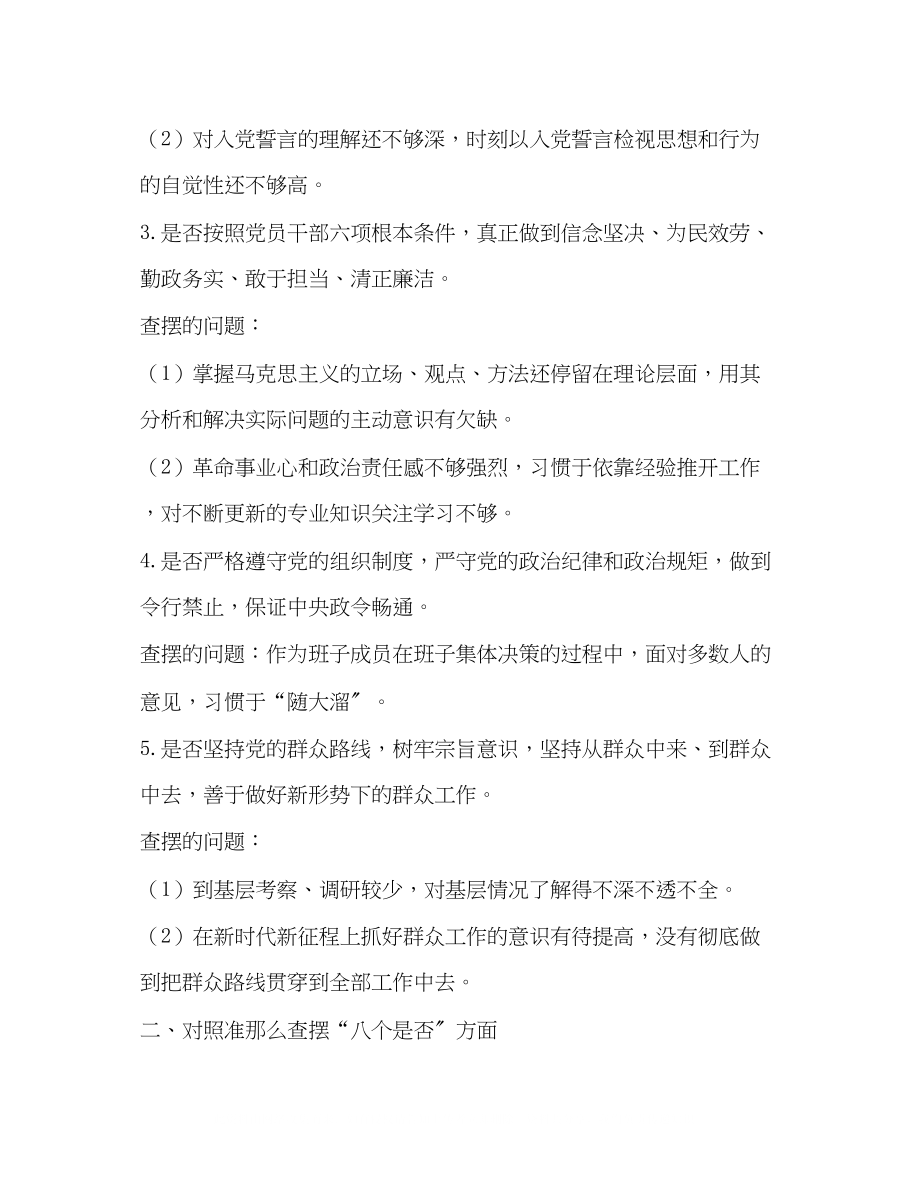 （2）对入党誓言的理解还不够深，时刻以入党誓言检视思想和行为的自觉性还不够高。

3.是否按照党员干部六项根本条件，真正做到信念坚决、为民效劳、勤政务实、敢于担当、清正廉洁。

查摆的问题：

（1）掌握马克思主义的立场、观点、方法还停留在理论层面，用其分析和解决实际问题的主动意识有欠缺。

（2）革命事业心和政治责任感不够强烈，习惯于依靠经验推开工作，对不断更新的专业知识关注学习不够。

4.是否严格遵守党的组织制度，严守党的政治纪律和政治规矩，做到令行禁止，保证中央政令畅通。

查摆的问题：作为班子成员在班子集体决策的过程中，面对多数人的意见，习惯于“随大溜〞。

5.是否坚持党的群众路线，树牢宗旨意识，坚持从群众中来、到群众中去，善于做好新形势下的群众工作。

查摆的问题：

（1）到基层考察、调研较少，对基层情况了解得不深不透不全。

（2）在新时代新征程上抓好群众工作的意识有待提高，没有彻底做到把群众路线贯穿到全部工作中去。

二、对照准那么查摆“八个是否〞方面